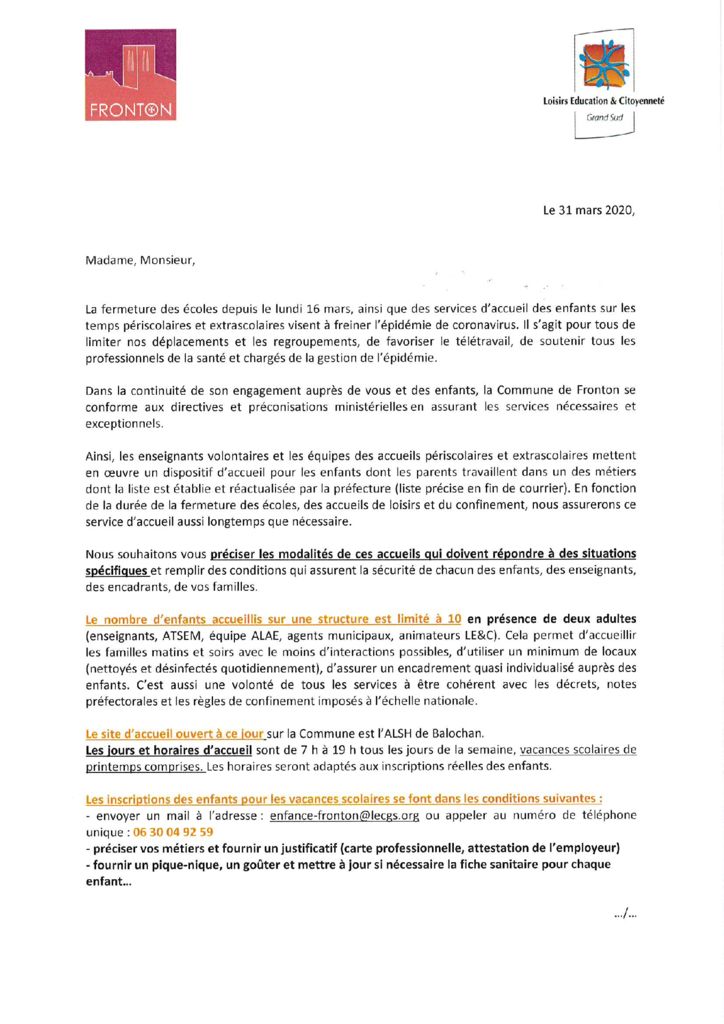 FRONTON

Loisirs Education & Citoyenneté
Grand Sud

Le 31 mars 2020,

Madame, Monsieur,

La fermeture des écoles depuis le lundi 16 mars, ainsi que des services d'accueil des enfants sur les temps périscolaires et extrascolaires visent à freiner l'épidémie de coronavirus. Il s'agit pour tous de limiter nos déplacements et les regroupements, de favoriser le télétravail, de soutenir tous les professionnels de la santé et chargés de la gestion de l'épidémie.

Dans la continuité de son engagement auprès de vous et des enfants, la Commune de Fronton se conforme aux directives et préconisations ministérielles en assurant les services nécessaires et exceptionnels.

Ainsi, les enseignants volontaires et les équipes des accueils périscolaires et extrascolaires mettent en œuvre un dispositif d'accueil pour les enfants dont les parents travaillent dans un des métiers dont la liste est établie et réactualisée par la préfecture (liste précise en fin de courrier). En fonction de la durée de la fermeture des écoles, des accueils de loisirs et du confinement, nous assurerons ce service d'accueil aussi longtemps que nécessaire.

Nous souhaitons vous préciser les modalités de ces accueils qui doivent répondre à des situations spécifiques et remplir des conditions qui assurent la sécurité de chacun des enfants, des enseignants, des encadrants, de vos familles.

Le nombre d'enfants accueillis sur une structure est limité à 10 en présence de deux adultes (enseignants, ATSEM, équipe ALAE, agents municipaux, animateurs LE&C). Cela permet d'accueillir les familles matins et soirs avec le moins d'interactions possibles, d'utiliser un minimum de locaux (nettoyés et désinfectés quotidiennement), d'assurer un encadrement quasi individualisé auprès des enfants. C'est aussi une volonté de tous les services à être cohérent avec les décrets, notes préfectorales et les règles de confinement imposés à l'échelle nationale.

Le site d'accueil ouvert à ce jour sur la Commune est l'ALSH de Balochan.
Les jours et horaires d'accueil sont de 7 h à 19 h tous les jours de la semaine, vacances scolaires de printemps comprises. Les horaires seront adaptés aux inscriptions réelles des enfants.

Les inscriptions des enfants pour les vacances scolaires se font dans les conditions suivantes :
- envoyer un mail à l'adresse : enfance-fronton@lecgs.org ou appeler au numéro de téléphone unique : 06 30 04 92 59
- préciser vos métiers et fournir un justificatif (carte professionnelle, attestation de l'employeur)
- fournir un pique-nique, un goûter et mettre à jour si nécessaire la fiche sanitaire pour chaque enfant...

.../...